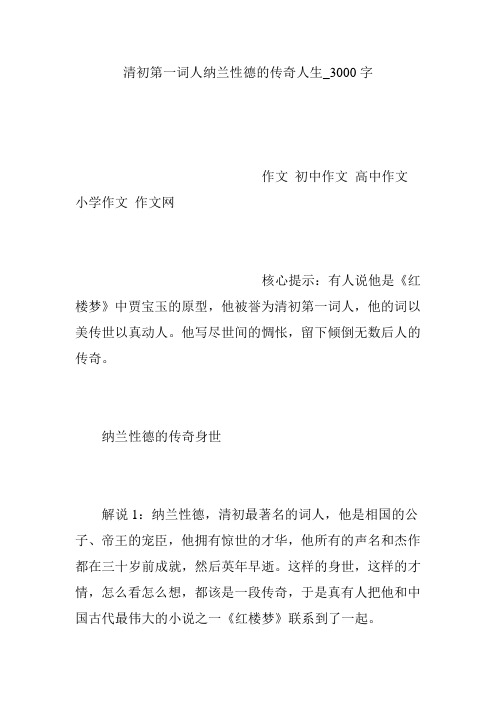 清初第一词人纳兰性德的传奇人生_3000字

作文 初中作文 高中作文 小学作文 作文网

核心提示：有人说他是《红楼梦》中贾宝玉的原型，他被誉为清初第一词人，他的词以美传世以真动人。他写尽世间的惆怅，留下倾倒无数后人的传奇。

纳兰性德的传奇身世

解说1：纳兰性德，清初最著名的词人，他是相国的公子、帝王的宠臣，他拥有惊世的才华，他所有的声名和杰作都在三十岁前成就，然后英年早逝。这样的身世，这样的才情，怎么看怎么想，都该是一段传奇，于是真有人把他和中国古代最伟大的小说之一《红楼梦》联系到了一起。